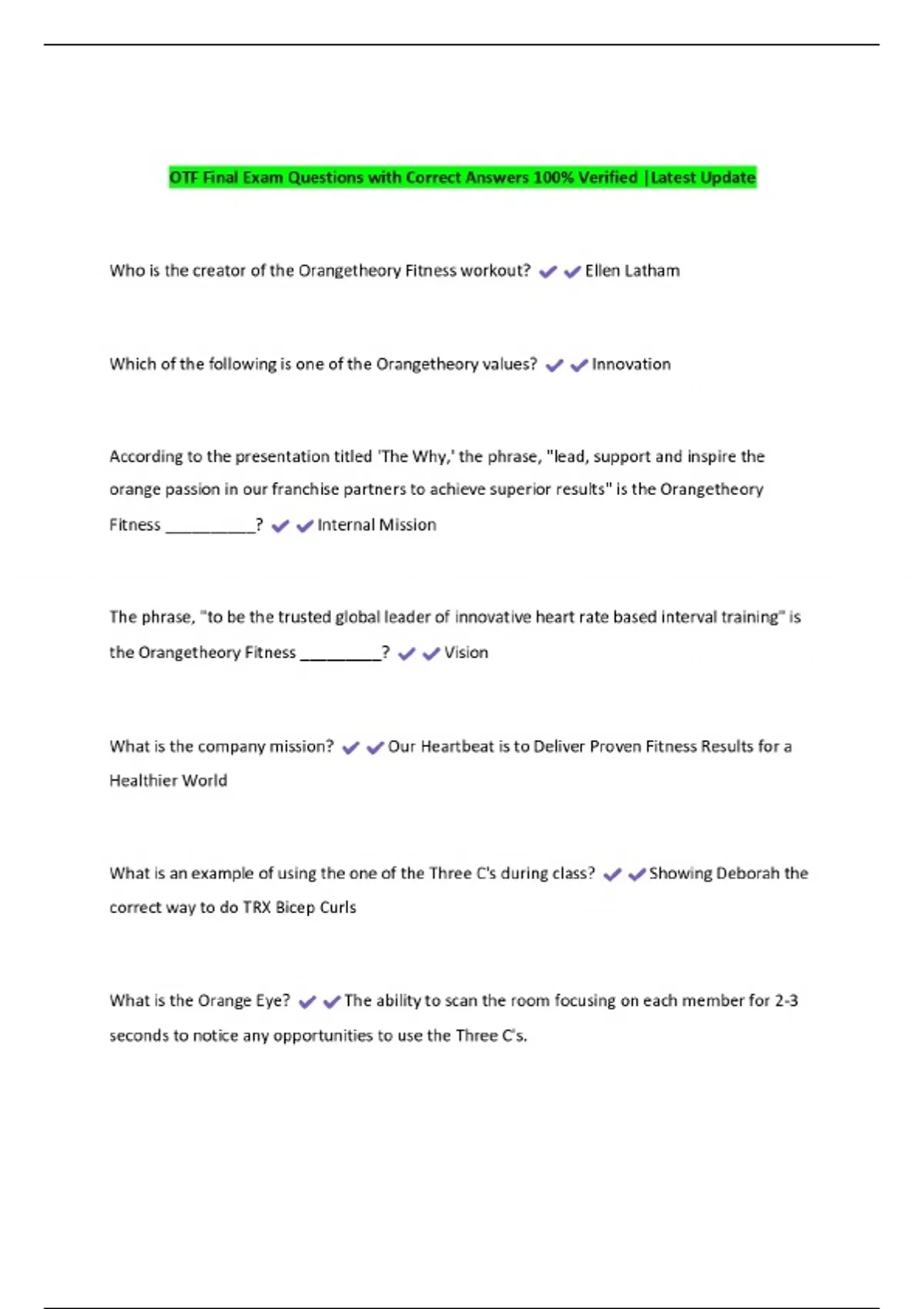 OTF Final Exam Questions with Correct Answers 100% Verified |Latest Update

Who is the creator of the Orangetheory Fitness workout? ✔✔Ellen Latham

Which of the following is one of the Orangetheory values? ✔✔Innovation

According to the presentation titled 'The Why,' the phrase, "lead, support and inspire the orange passion in our franchise partners to achieve superior results" is the Orangetheory Fitness __________? ✔✔Internal Mission

The phrase, "to be the trusted global leader of innovative heart rate based interval training" is the Orangetheory Fitness _________? ✔✔Vision

What is the company mission? ✔✔Our Heartbeat is to Deliver Proven Fitness Results for a Healthier World

What is an example of using the one of the Three C's during class? ✔✔Showing Deborah the correct way to do TRX Bicep Curls

What is the Orange Eye? ✔✔The ability to scan the room focusing on each member for 2-3 seconds to notice any opportunities to use the Three C's.